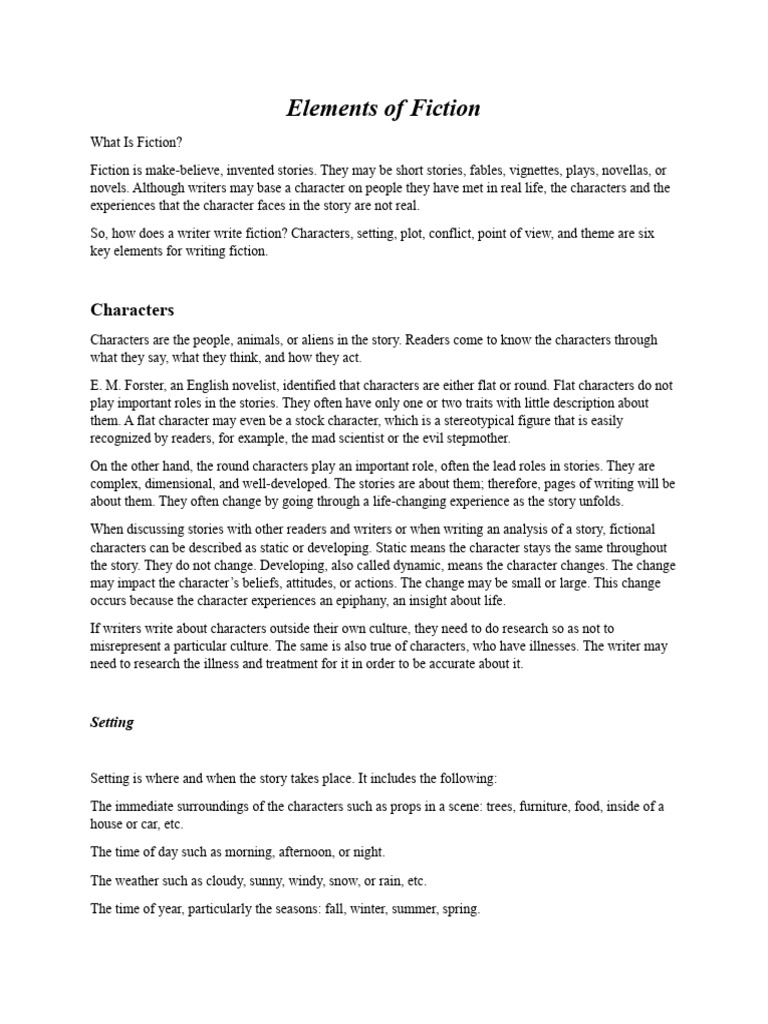 Elements of Fiction

What Is Fiction?

Fiction is make-believe, invented stories. They may be short stories, fables, vignettes, plays, novellas, or novels. Although writers may base a character on people they have met in real life, the characters and the experiences that the character faces in the story are not real.

So, how does a writer write fiction? Characters, setting, plot, conflict, point of view, and theme are six key elements for writing fiction.

Characters

Characters are the people, animals, or aliens in the story. Readers come to know the characters through what they say, what they think, and how they act.

E. M. Forster, an English novelist, identified that characters are either flat or round. Flat characters do not play important roles in the stories. They often have only one or two traits with little description about them. A flat character may even be a stock character, which is a stereotypical figure that is easily recognized by readers, for example, the mad scientist or the evil stepmother.

On the other hand, the round characters play an important role, often the lead roles in stories. They are complex, dimensional, and well-developed. The stories are about them; therefore, pages of writing will be about them. They often change by going through a life-changing experience as the story unfolds.

When discussing stories with other readers and writers or when writing an analysis of a story, fictional characters can be described as static or developing. Static means the character stays the same throughout the story. They do not change. Developing, also called dynamic, means the character changes. The change may impact the character's beliefs, attitudes, or actions. The change may be small or large. This change occurs because the character experiences an epiphany, an insight about life.

If writers write about characters outside their own culture, they need to do research so as not to misrepresent a particular culture. The same is also true of characters, who have illnesses. The writer may need to research the illness and treatment for it in order to be accurate about it.

Setting

Setting is where and when the story takes place. It includes the following:

The immediate surroundings of the characters such as props in a scene: trees, furniture, food, inside of a house or car, etc.

The time of day such as morning, afternoon, or night.

The weather such as cloudy, sunny, windy, snow, or rain, etc.

The time of year, particularly the seasons: fall, winter, summer, spring.